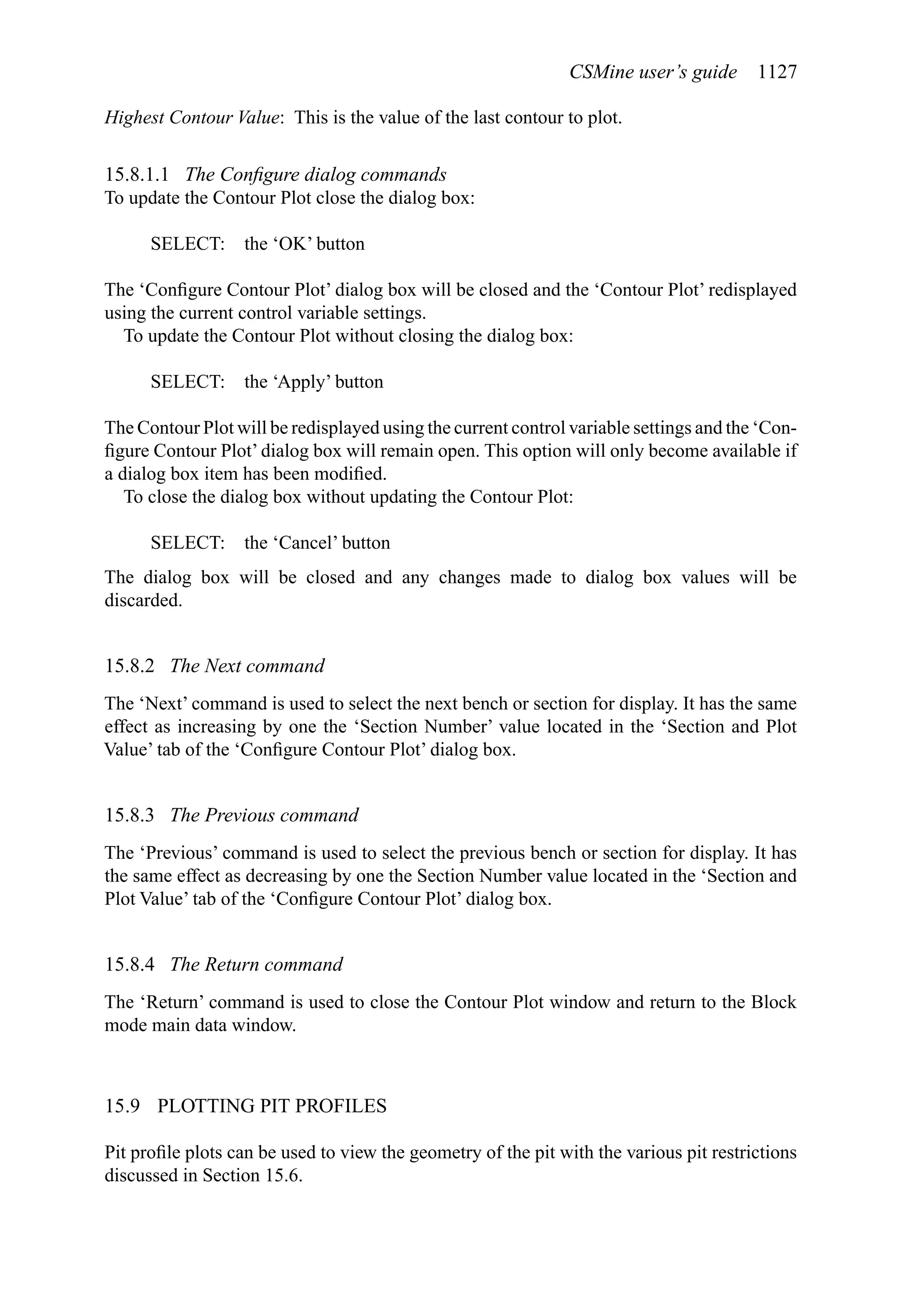 CSMine user's guide 1127

Highest Contour Value: This is the value of the last contour to plot.

15.8.1.1 The Configure dialog commands
To update the Contour Plot close the dialog box:

SELECT: the 'OK' button

The 'Configure Contour Plot' dialog box will be closed and the 'Contour Plot' redisplayed using the current control variable settings.
To update the Contour Plot without closing the dialog box:

SELECT: the 'Apply' button

The Contour Plot will be redisplayed using the current control variable settings and the 'Configure Contour Plot' dialog box will remain open. This option will only become available if a dialog box item has been modified.
To close the dialog box without updating the Contour Plot:

SELECT: the 'Cancel' button

The dialog box will be closed and any changes made to dialog box values will be discarded.

15.8.2 The Next command

The 'Next' command is used to select the next bench or section for display. It has the same effect as increasing by one the 'Section Number' value located in the 'Section and Plot Value' tab of the 'Configure Contour Plot' dialog box.

15.8.3 The Previous command

The 'Previous' command is used to select the previous bench or section for display. It has the same effect as decreasing by one the Section Number value located in the 'Section and Plot Value' tab of the 'Configure Contour Plot' dialog box.

15.8.4 The Return command

The 'Return' command is used to close the Contour Plot window and return to the Block mode main data window.

15.9 PLOTTING PIT PROFILES

Pit profile plots can be used to view the geometry of the pit with the various pit restrictions discussed in Section 15.6.